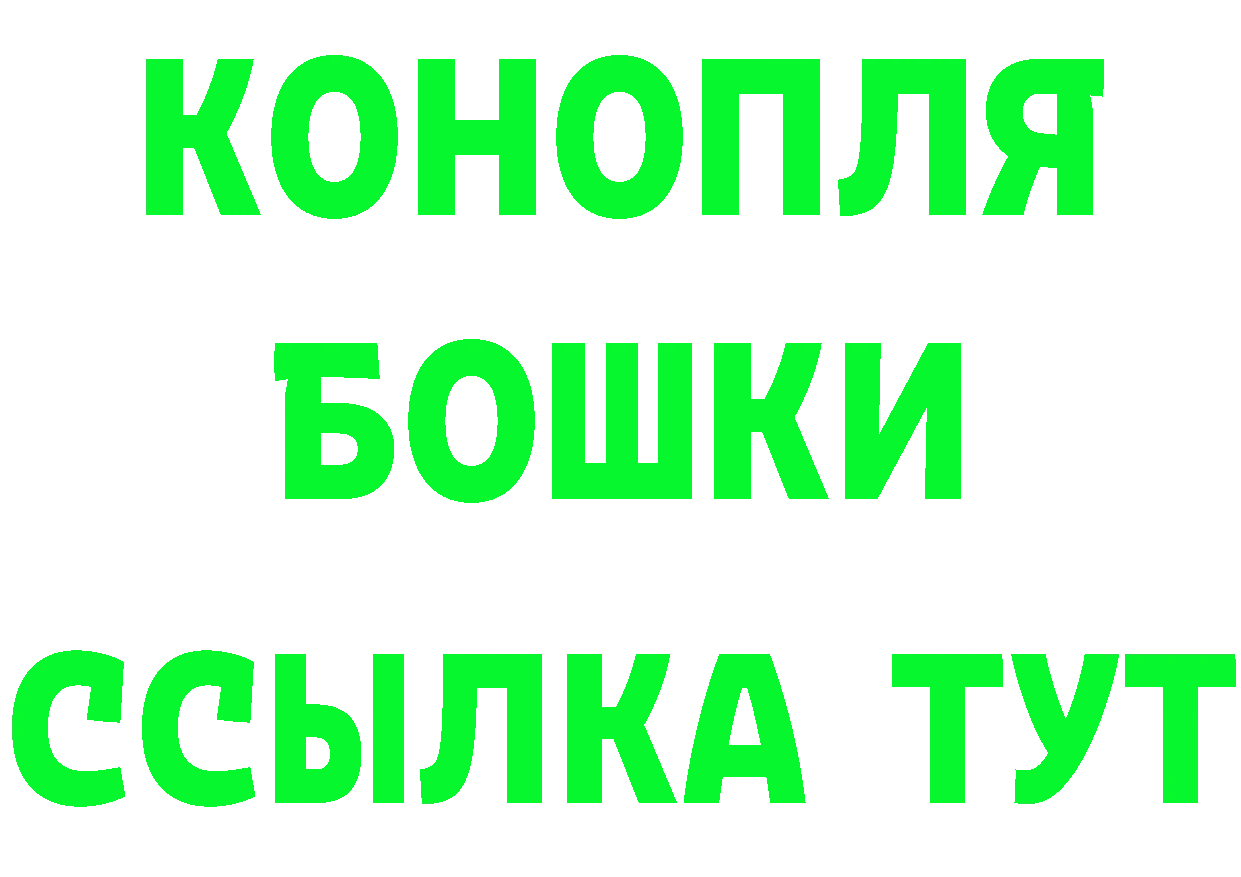 КОНОПЛЯ
БОШКИ
ССЫЛКА ТУТ